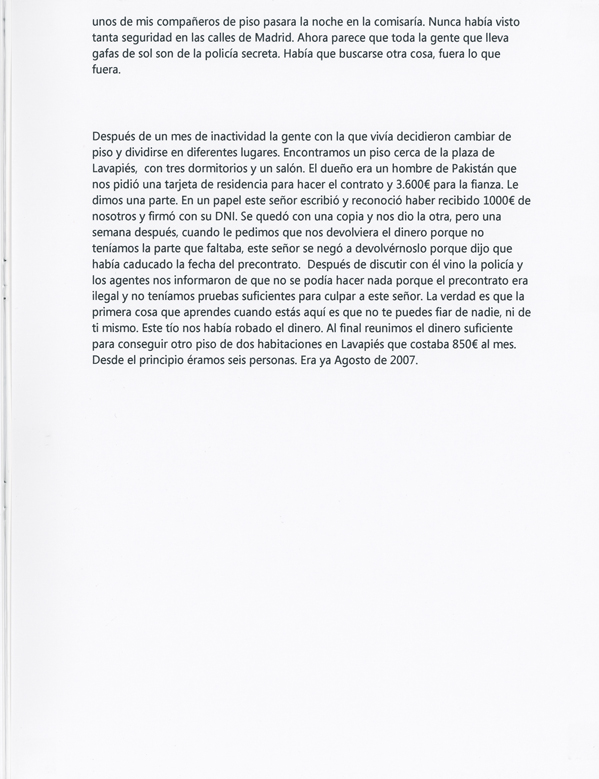 unos de mis compañeros de piso pasara la noche en la comisaría. Nunca había visto tanta seguridad en las calles de Madrid. Ahora parece que toda la gente que lleva gafas de sol son de la policía secreta. Había que buscarse otra cosa, fuera lo que fuera.

Después de un mes de inactividad la gente con la que vivía decidieron cambiar de piso y dividirse en diferentes lugares. Encontramos un piso cerca de la plaza de Lavapiés, con tres dormitorios y un salón. El dueño era un hombre de Pakistán que nos pidió una tarjeta de residencia para hacer el contrato y 3.600€ para la fianza. Le dimos una parte. En un papel este señor escribió y reconoció haber recibido 1000€ de nosotros y firmó con su DNI. Se quedó con una copia y nos dio la otra, pero una semana después, cuando le pedimos que nos devolviera el dinero porque no teníamos la parte que faltaba, este señor se negó a devolvérnoslo porque dijo que había caducado la fecha del precontrato. Después de discutir con él vino la policía y los agentes nos informaron de que no se podía hacer nada porque el precontrato era ilegal y no teníamos pruebas suficientes para culpar a este señor. La verdad es que la primera cosa que aprendes cuando estás aquí es que no te puedes fiar de nadie, ni de ti mismo. Este tío nos había robado el dinero. Al final reunimos el dinero suficiente para conseguir otro piso de dos habitaciones en Lavapiés que costaba 850€ al mes. Desde el principio éramos seis personas. Era ya Agosto de 2007.